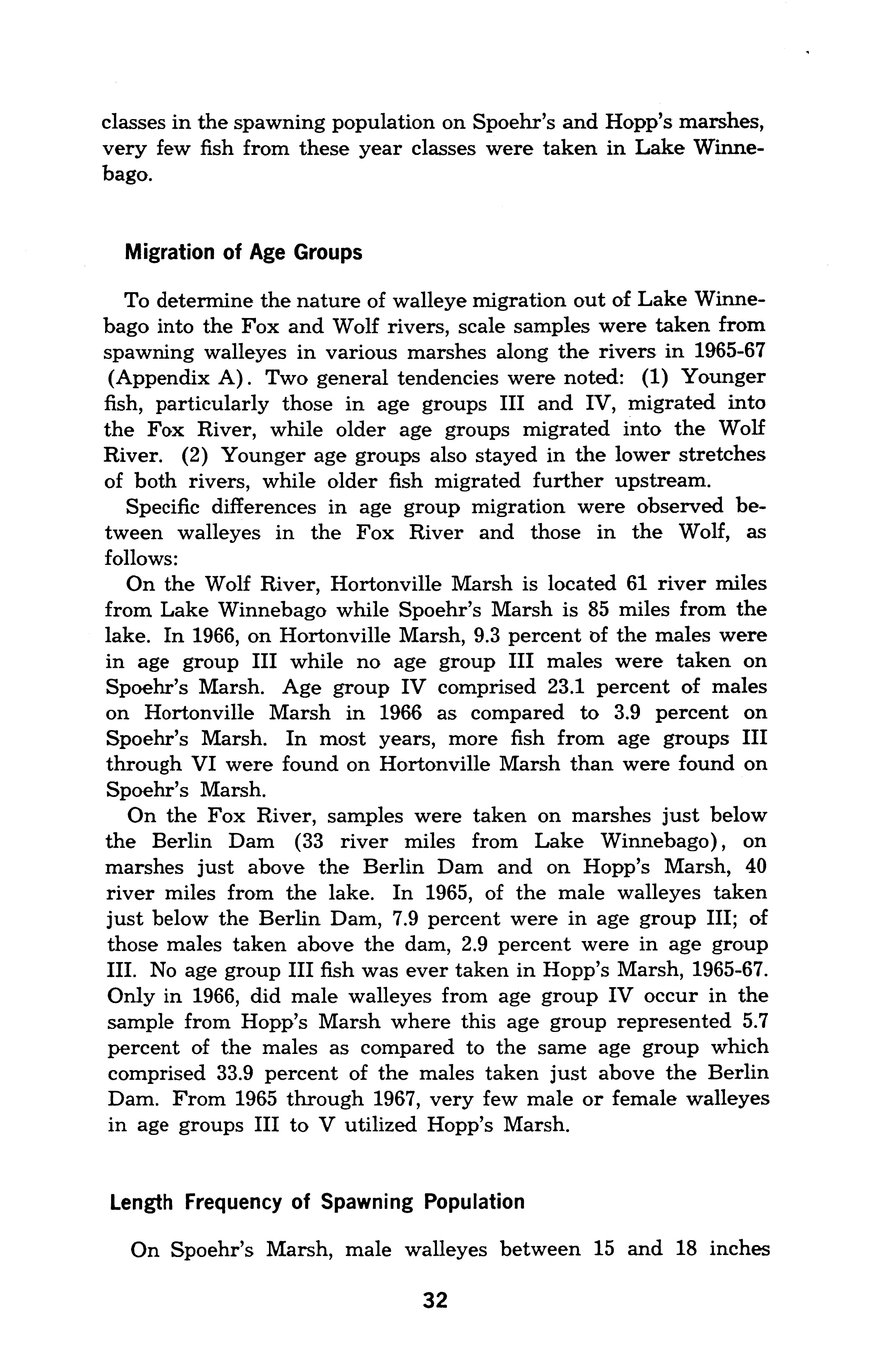 classes in the spawning population on Spoehr's and Hopp's marshes, very few fish from these year classes were taken in Lake Winnebago.

Migration of Age Groups

To determine the nature of walleye migration out of Lake Winnebago into the Fox and Wolf rivers, scale samples were taken from spawning walleyes in various marshes along the rivers in 1965-67 (Appendix A). Two general tendencies were noted: (1) Younger fish, particularly those in age groups III and IV, migrated into the Fox River, while older age groups migrated into the Wolf River. (2) Younger age groups also stayed in the lower stretches of both rivers, while older fish migrated further upstream.

Specific differences in age group migration were observed between walleyes in the Fox River and those in the Wolf, as follows:

On the Wolf River, Hortonville Marsh is located 61 river miles from Lake Winnebago while Spoehr's Marsh is 85 miles from the lake. In 1966, on Hortonville Marsh, 9.3 percent of the males were in age group III while no age group III males were taken on Spoehr's Marsh. Age group IV comprised 23.1 percent of males on Hortonville Marsh in 1966 as compared to 3.9 percent on Spoehr's Marsh. In most years, more fish from age groups III through VI were found on Hortonville Marsh than were found on Spoehr's Marsh.

On the Fox River, samples were taken on marshes just below the Berlin Dam (33 river miles from Lake Winnebago), on marshes just above the Berlin Dam and on Hopp's Marsh, 40 river miles from the lake. In 1965, of the male walleyes taken just below the Berlin Dam, 7.9 percent were in age group III; of those males taken above the dam, 2.9 percent were in age group III. No age group III fish was ever taken in Hopp's Marsh, 1965-67. Only in 1966, did male walleyes from age group IV occur in the sample from Hopp's Marsh where this age group represented 5.7 percent of the males as compared to the same age group which comprised 33.9 percent of the males taken just above the Berlin Dam. From 1965 through 1967, very few male or female walleyes in age groups III to V utilized Hopp's Marsh.

Length Frequency of Spawning Population

On Spoehr's Marsh, male walleyes between 15 and 18 inches

32